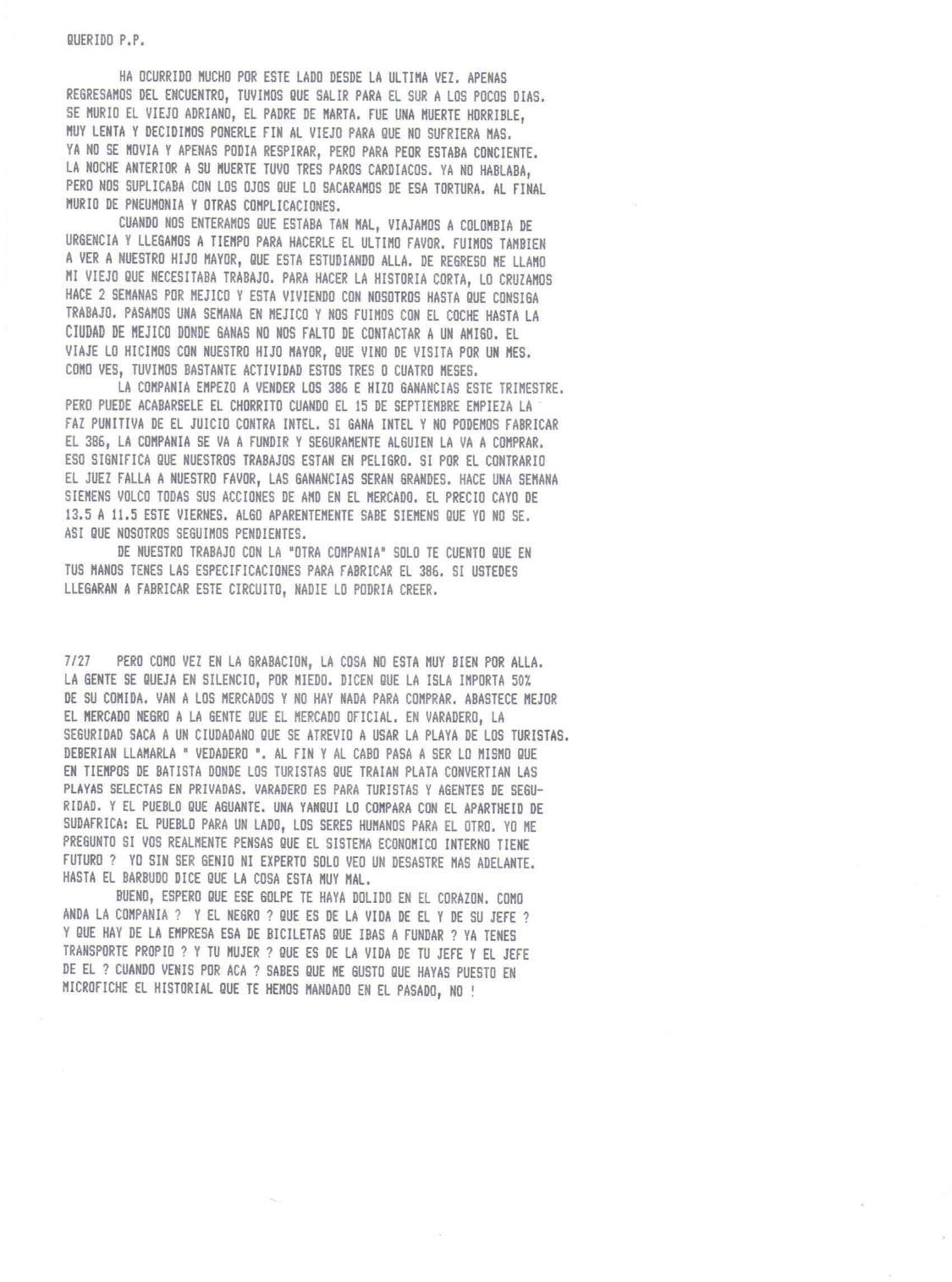 QUERIDO P.P.

HA OCURRIDO MUCHO POR ESTE LADO DESDE LA ULTIMA VEZ. APENAS REGRESAMOS DEL ENCUENTRO, TUVIMOS QUE SALIR PARA EL SUR A LOS POCOS DIAS. SE MURIO EL VIEJO ADRIANO, EL PADRE DE MARTA. FUE UNA MUERTE HORRIBLE, MUY LENTA Y DECIDIMOS PONERLE FIN AL VIEJO PARA QUE NO SUFRIERA MAS. YA NO SE MOVIA Y APENAS PODIA RESPIRAR, PERO PARA PEOR ESTABA CONCIENTE. LA NOCHE ANTERIOR A SU MUERTE TUVO TRES PAROS CARDIACOS. YA NO HABLABA, PERO NOS SUPLICABA CON LOS OJOS QUE LO SACARAMOS DE ESA TORTURA. AL FINAL MURIO DE PNEUMONIA Y OTRAS COMPLICACIONES.

CUANDO NOS ENTERAMOS QUE ESTABA TAN MAL, VIAJAMOS A COLOMBIA DE URGENCIA Y LLEGAMOS A TIEMPO PARA HACERLE EL ULTIMO FAVOR. FUIMOS TAMBIEN A VER A NUESTRO HIJO MAYOR, QUE ESTA ESTUDIANDO ALLA. DE REGRESO ME LLAMO MI VIEJO QUE NECESITABA TRABAJO. PARA HACER LA HISTORIA CORTA, LO CRUZAMOS HACE 2 SEMANAS POR MEJICO Y ESTA VIVIENDO CON NOSOTROS HASTA QUE CONSIGA TRABAJO. PASAMOS UNA SEMANA EN MEJICO Y NOS FUIMOS CON EL COCHE HASTA LA CIUDAD DE MEJICO DONDE GANAS NO NOS FALTO DE CONTACTAR A UN AMIGO. EL VIAJE LO HICIMOS CON NUESTRO HIJO MAYOR, QUE VINO DE VISITA POR UN MES. COMO VES, TUVIMOS BASTANTE ACTIVIDAD ESTOS TRES O CUATRO MESES.

LA COMPANIA EMPEZO A VENDER LOS 386 E HIZO GANANCIAS ESTE TRIMESTRE. PERO PUEDE ACABARSELE EL CHORRITO CUANDO EL 15 DE SEPTIEMBRE EMPIEZA LA FAZ PUNITIVA DE EL JUICIO CONTRA INTEL. SI GANA INTEL Y NO PODEMOS FABRICAR EL 386, LA COMPANIA SE VA A FUNDIR Y SEGURAMENTE ALGUIEN LA VA A COMPRAR. ESO SIGNIFICA QUE NUESTROS TRABAJOS ESTAN EN PELIGRO. SI POR EL CONTRARIO EL JUEZ FALLA A NUESTRO FAVOR, LAS GANANCIAS SERAN GRANDES. HACE UNA SEMANA SIEMENS VOLCO TODAS SUS ACCIONES DE AMD EN EL MERCADO. EL PRECIO CAYO DE 13.5 A 11.5 ESTE VIERNES. ALGO APARENTEMENTE SABE SIEMENS QUE YO NO SE. ASI QUE NOSOTROS SEGUIMOS PENDIENTES.

DE NUESTRO TRABAJO CON LA "OTRA COMPANIA" SOLO TE CUENTO QUE EN TUS MANOS TENES LAS ESPECIFICACIONES PARA FABRICAR EL 386. SI USTEDES LLEGARAN A FABRICAR ESTE CIRCUITO, NADIE LO PODRIA CREER.

7/27 PERO COMO VEZ EN LA GRABACION, LA COSA NO ESTA MUY BIEN POR ALLA. LA GENTE SE QUEJA EN SILENCIO, POR MIEDO. DICEN QUE LA ISLA IMPORTA 50% DE SU COMIDA. VAN A LOS MERCADOS Y NO HAY NADA PARA COMPRAR. ABASTECE MEJOR EL MERCADO NEGRO A LA GENTE QUE EL MERCADO OFICIAL. EN VARADERO, LA SEGURIDAD SACA A UN CIUDADANO QUE SE ATREVIO A USAR LA PLAYA DE LOS TURISTAS. DEBERIAN LLAMARLA " VEDADERO ". AL FIN Y AL CABO PASA A SER LO MISMO QUE EN TIEMPOS DE BATISTA DONDE LOS TURISTAS QUE TRAIAN PLATA CONVERTIAN LAS PLAYAS SELECTAS EN PRIVADAS. VARADERO ES PARA TURISTAS Y AGENTES DE SEGURIDAD. Y EL PUEBLO QUE AGUANTE. UNA YANQUI LO COMPARA CON EL APARTHEID DE SUDAFRICA: EL PUEBLO PARA UN LADO, LOS SERES HUMANOS PARA EL OTRO. YO ME PREGUNTO SI VOS REALMENTE PENSAS QUE EL SISTEMA ECONOMICO INTERNO TIENE FUTURO ? YO SIN SER GENIO NI EXPERTO SOLO VEO UN DESASTRE MAS ADELANTE. HASTA EL BARBUDO DICE QUE LA COSA ESTA MUY MAL.

BUENO, ESPERO QUE ESE GOLPE TE HAYA DOLIDO EN EL CORAZON. COMO ANDA LA COMPANIA ? Y EL NEGRO ? QUE ES DE LA VIDA DE EL Y DE SU JEFE ? Y QUE HAY DE LA EMPRESA ESA DE BICILETAS QUE IBAS A FUNDAR ? YA TENES TRANSPORTE PROPIO ? Y TU MUJER ? QUE ES DE LA VIDA DE TU JEFE Y EL JEFE DE EL ? CUANDO VENIS POR ACA ? SABES QUE ME GUSTO QUE HAYAS PUESTO EN MICROFICHE EL HISTORIAL QUE TE HEMOS MANDADO EN EL PASADO, NO !